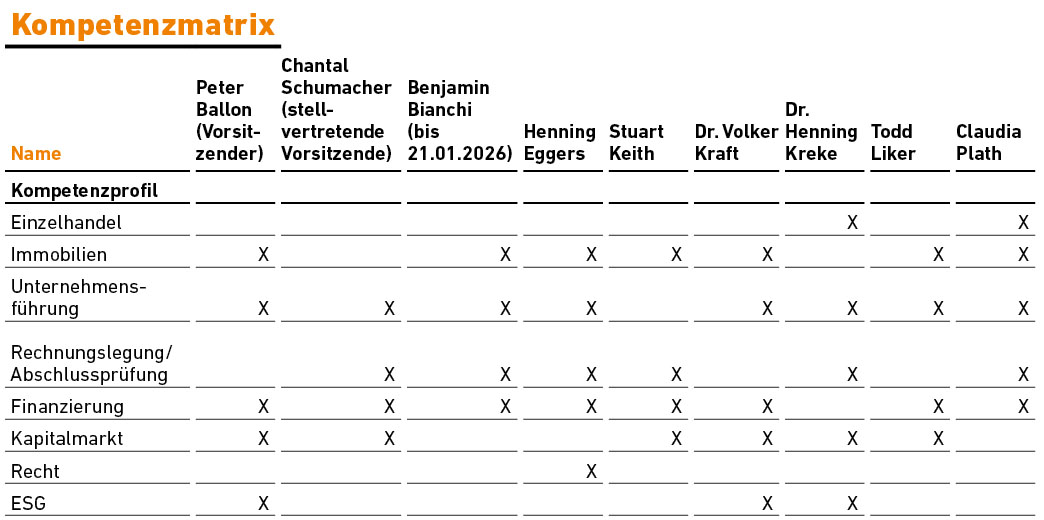 Kompetenzmatrix

| Name | Peter Ballon (Vorsitzender) | Chantal Schumacher (stellvertretende Vorsitzende) | Benjamin Bianchi (bis 21.01.2026) | Henning Eggers | Stuart Keith | Dr. Volker Kraft | Dr. Henning Kreke | Todd Liker | Claudia Plath |
|---|---|---|---|---|---|---|---|---|---|
| Kompetenzprofil | | | | | | | | | |
| Einzelhandel | | | | | | | X | | X |
| Immobilien | X | | X | X | X | X | | X | X |
| Unternehmensführung | X | X | X | X | | X | X | X | X |
| Rechnungslegung/ Abschlussprüfung | | X | X | X | X | | X | | X |
| Finanzierung | X | X | X | X | X | X | | X | X |
| Kapitalmarkt | X | X | | | X | X | X | X | |
| Recht | | | | X | | | | | |
| ESG | X | | | | | X | X | | |